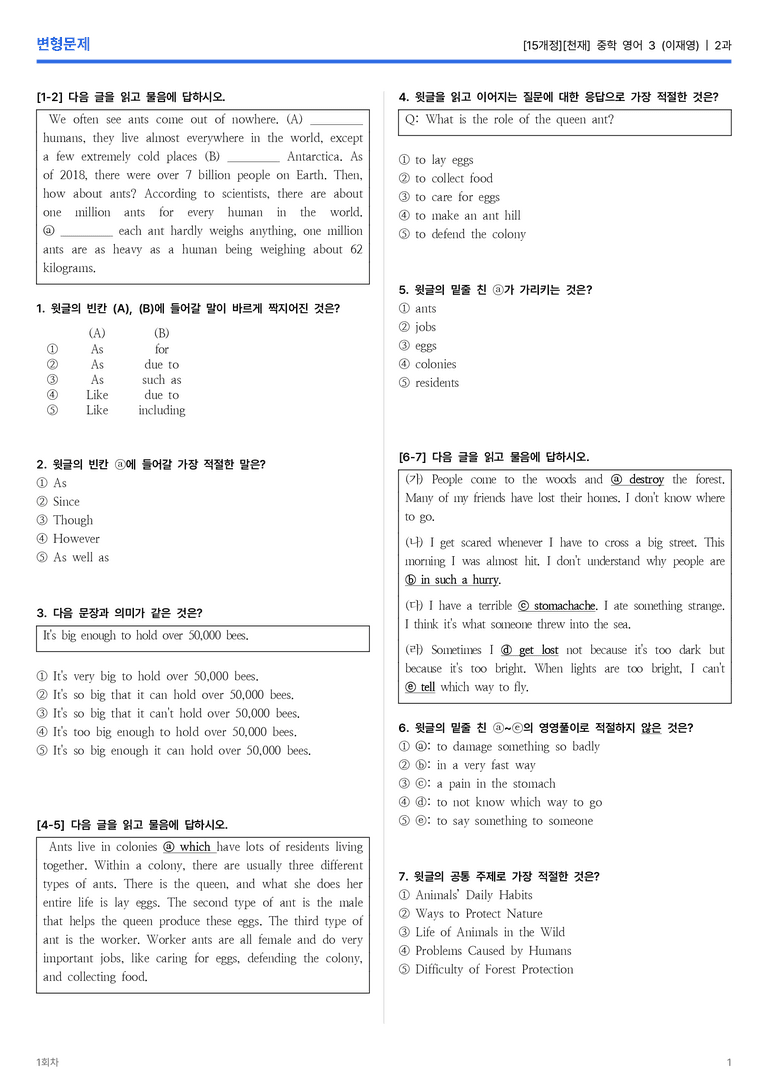 변형문제

[15개정][천재] 중학 영어 3 (이재영) | 2과

[1-2] 다음 글을 읽고 물음에 답하시오.

We often see ants come out of nowhere. (A) ____ humans, they live almost everywhere in the world, except a few extremely cold places (B) ____ Antarctica. As of 2018, there were over 7 billion people on Earth. Then, how about ants? According to scientists, there are about one million ants for every human in the world. ⓐ ____ each ant hardly weighs anything, one million ants are as heavy as a human being weighing about 62 kilograms.

1. 윗글의 빈칸 (A), (B)에 들어갈 말이 바르게 짝지어진 것은?

| | (A) | (B) |
|---|---|---|
| ① | As | for |
| ② | As | due to |
| ③ | As | such as |
| ④ | Like | due to |
| ⑤ | Like | including |

2. 윗글의 빈칸 ⓐ에 들어갈 가장 적절한 말은?
① As
② Since
③ Though
④ However
⑤ As well as

3. 다음 문장과 의미가 같은 것은?

It's big enough to hold over 50,000 bees.

① It's very big to hold over 50,000 bees.
② It's so big that it can hold over 50,000 bees.
③ It's so big that it can't hold over 50,000 bees.
④ It's too big enough to hold over 50,000 bees.
⑤ It's so big enough it can hold over 50,000 bees.

[4-5] 다음 글을 읽고 물음에 답하시오.

Ants live in colonies ⓐ which have lots of residents living together. Within a colony, there are usually three different types of ants. There is the queen, and what she does her entire life is lay eggs. The second type of ant is the male that helps the queen produce these eggs. The third type of ant is the worker. Worker ants are all female and do very important jobs, like caring for eggs, defending the colony, and collecting food.

4. 윗글을 읽고 이어지는 질문에 대한 응답으로 가장 적절한 것은?

Q: What is the role of the queen ant?

① to lay eggs
② to collect food
③ to care for eggs
④ to make an ant hill
⑤ to defend the colony

5. 윗글의 밑줄 친 ⓐ가 가리키는 것은?
① ants
② jobs
③ eggs
④ colonies
⑤ residents

[6-7] 다음 글을 읽고 물음에 답하시오.

(가) People come to the woods and ⓐ destroy the forest. Many of my friends have lost their homes. I don't know where to go.

(나) I get scared whenever I have to cross a big street. This morning I was almost hit. I don't understand why people are ⓑ in such a hurry.

(다) I have a terrible ⓒ stomachache. I ate something strange. I think it's what someone threw into the sea.

(라) Sometimes I ⓓ get lost not because it's too dark but because it's too bright. When lights are too bright, I can't ⓔ tell which way to fly.

6. 윗글의 밑줄 친 ⓐ~ⓔ의 영영풀이로 적절하지 않은 것은?
① ⓐ: to damage something so badly
② ⓑ: in a very fast way
③ ⓒ: a pain in the stomach
④ ⓓ: to not know which way to go
⑤ ⓔ: to say something to someone

7. 윗글의 공통 주제로 가장 적절한 것은?
① Animals' Daily Habits
② Ways to Protect Nature
③ Life of Animals in the Wild
④ Problems Caused by Humans
⑤ Difficulty of Forest Protection

1회차

1